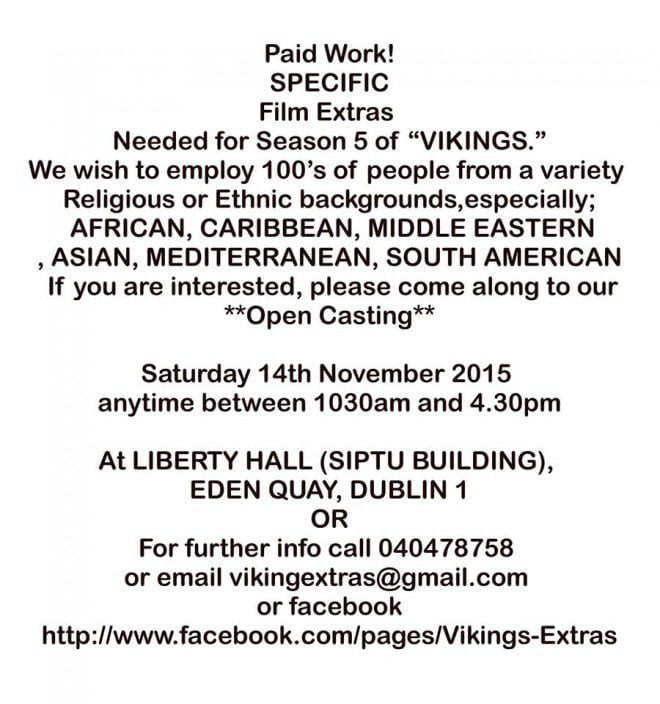 Paid Work!
SPECIFIC
Film Extras
Needed for Season 5 of "VIKINGS."
We wish to employ 100's of people from a variety Religious or Ethnic backgrounds,especially;
AFRICAN, CARIBBEAN, MIDDLE EASTERN
, ASIAN, MEDITERRANEAN, SOUTH AMERICAN
If you are interested, please come along to our
**Open Casting**

Saturday 14th November 2015
anytime between 1030am and 4.30pm

At LIBERTY HALL (SIPTU BUILDING),
EDEN QUAY, DUBLIN 1
OR
For further info call 040478758
or email vikingextras@gmail.com
or facebook
http://www.facebook.com/pages/Vikings-Extras